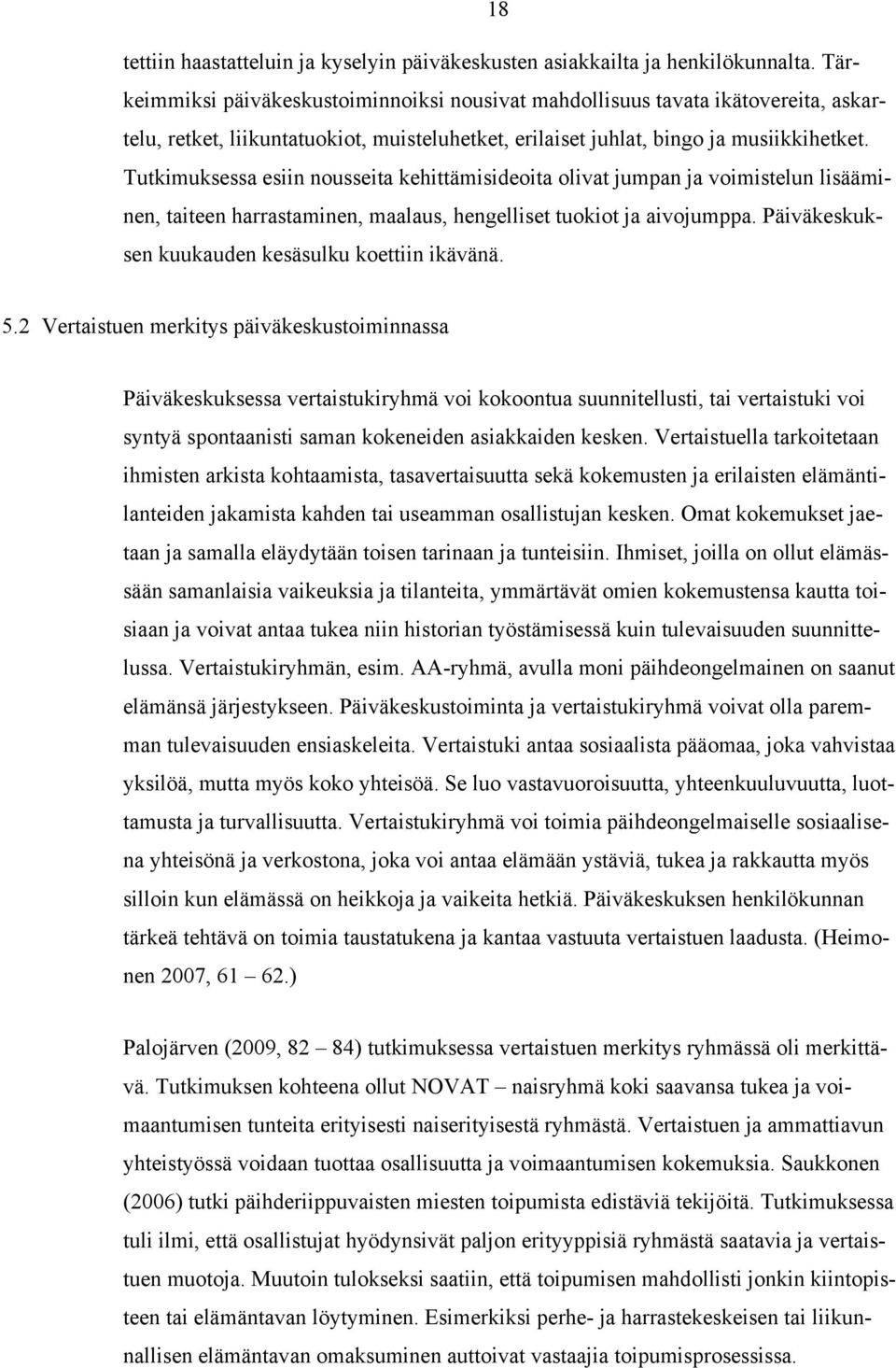 18

tettiin haastatteluin ja kyselyin päiväkeskusten asiakkailta ja henkilökunnalta. Tärkeimmiksi päiväkeskustoiminnoiksi nousivat mahdollisuus tavata ikätovereita, askartelu, retket, liikuntatuokiot, muisteluhetket, erilaiset juhlat, bingo ja musiikkihetket. Tutkimuksessa esiin nousseita kehittämisideoita olivat jumpan ja voimistelun lisääminen, taiteen harrastaminen, maalaus, hengelliset tuokiot ja aivojumppa. Päiväkeskuksen kuukauden kesäsulku koettiin ikävänä.

5.2 Vertaistuen merkitys päiväkeskustoiminnassa

Päiväkeskuksessa vertaistukiryhmä voi kokoontua suunnitellusti, tai vertaistuki voi syntyä spontaanisti saman kokeneiden asiakkaiden kesken. Vertaistuella tarkoitetaan ihmisten arkista kohtaamista, tasavertaisuutta sekä kokemusten ja erilaisten elämäntilanteiden jakamista kahden tai useamman osallistujan kesken. Omat kokemukset jaetaan ja samalla eläydytään toisen tarinaan ja tunteisiin. Ihmiset, joilla on ollut elämässään samanlaisia vaikeuksia ja tilanteita, ymmärtävät omien kokemustensa kautta toisiaan ja voivat antaa tukea niin historian työstämisessä kuin tulevaisuuden suunnittelussa. Vertaistukiryhmän, esim. AA-ryhmä, avulla moni päihdeongelmainen on saanut elämänsä järjestykseen. Päiväkeskustoiminta ja vertaistukiryhmä voivat olla paremman tulevaisuuden ensiaskeleita. Vertaistuki antaa sosiaalista pääomaa, joka vahvistaa yksilöä, mutta myös koko yhteisöä. Se luo vastavuoroisuutta, yhteenkuuluvuutta, luottamusta ja turvallisuutta. Vertaistukiryhmä voi toimia päihdeongelmaiselle sosiaalisena yhteisönä ja verkostona, joka voi antaa elämään ystäviä, tukea ja rakkautta myös silloin kun elämässä on heikkoja ja vaikeita hetkiä. Päiväkeskuksen henkilökunnan tärkeä tehtävä on toimia taustatukena ja kantaa vastuuta vertaistuen laadusta. (Heimonen 2007, 61 – 62.)

Palojärven (2009, 82 – 84) tutkimuksessa vertaistuen merkitys ryhmässä oli merkittävä. Tutkimuksen kohteena ollut NOVAT – naisryhmä koki saavansa tukea ja voimaantumisen tunteita erityisesti naiserityisestä ryhmästä. Vertaistuen ja ammattiavun yhteistyössä voidaan tuottaa osallisuutta ja voimaantumisen kokemuksia. Saukkonen (2006) tutki päihderiippuvaisten miesten toipumista edistäviä tekijöitä. Tutkimuksessa tuli ilmi, että osallistujat hyödynsivät paljon erityyppisiä ryhmästä saatavia ja vertaistuen muotoja. Muutoin tulokseksi saatiin, että toipumisen mahdollisti jonkin kiintopisteen tai elämäntavan löytyminen. Esimerkiksi perhe- ja harrastekeskeisen tai liikunnallisen elämäntavan omaksuminen auttoivat vastaajia toipumisprosessissa.